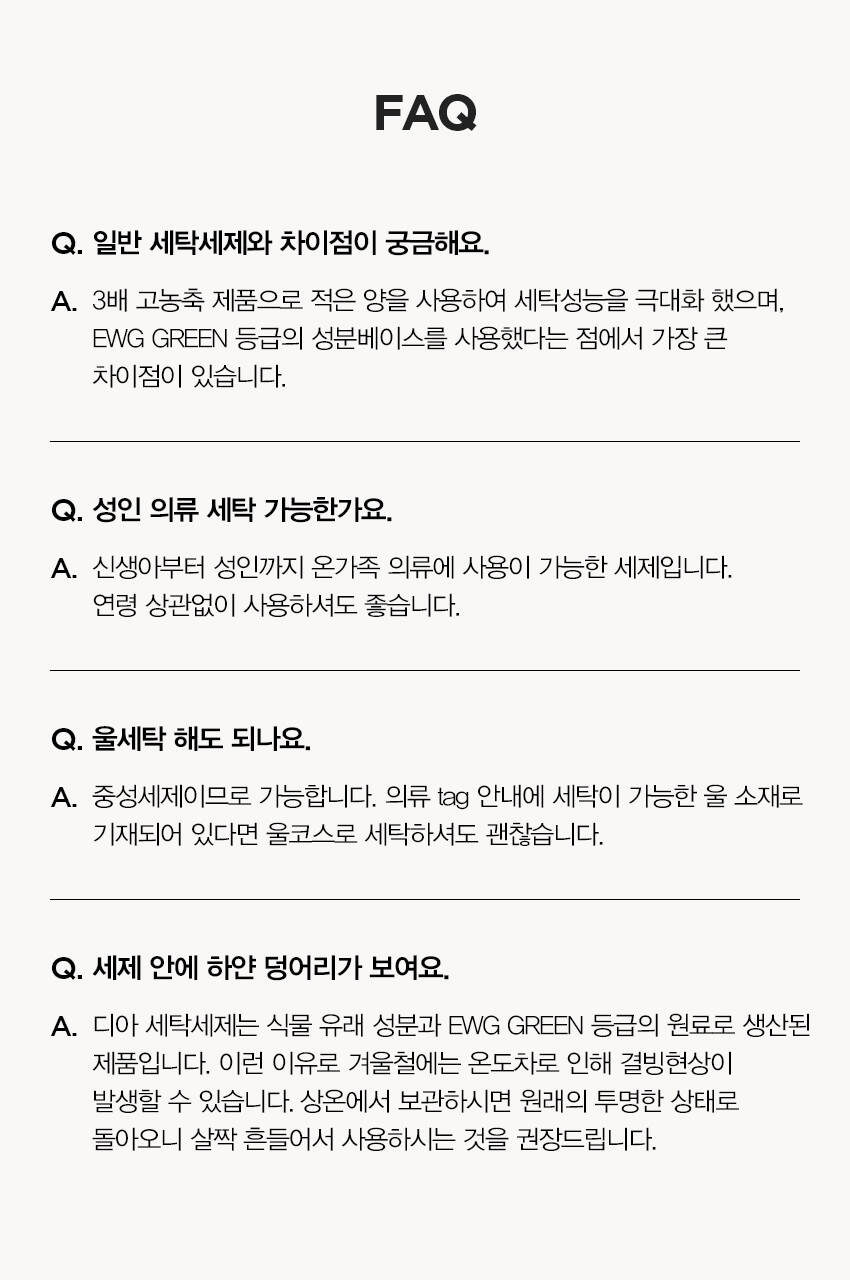 FAQ

Q. 일반 세탁세제와 차이점이 궁금해요.

A. 3배 고농축 제품으로 적은 양을 사용하여 세탁성능을 극대화 했으며, EWG GREEN 등급의 성분베이스를 사용했다는 점에서 가장 큰 차이점이 있습니다.

Q. 성인 의류 세탁 가능한가요.

A. 신생아부터 성인까지 온가족 의류에 사용이 가능한 세제입니다. 연령 상관없이 사용하셔도 좋습니다.

Q. 울세탁 해도 되나요.

A. 중성세제이므로 가능합니다. 의류 tag 안내에 세탁이 가능한 울 소재로 기재되어 있다면 울코스로 세탁하셔도 괜찮습니다.

Q. 세제 안에 하얀 덩어리가 보여요.

A. 디아 세탁세제는 식물 유래 성분과 EWG GREEN 등급의 원료로 생산된 제품입니다. 이런 이유로 겨울철에는 온도차로 인해 결빙현상이 발생할 수 있습니다. 상온에서 보관하시면 원래의 투명한 상태로 돌아오니 살짝 흔들어서 사용하시는 것을 권장드립니다.